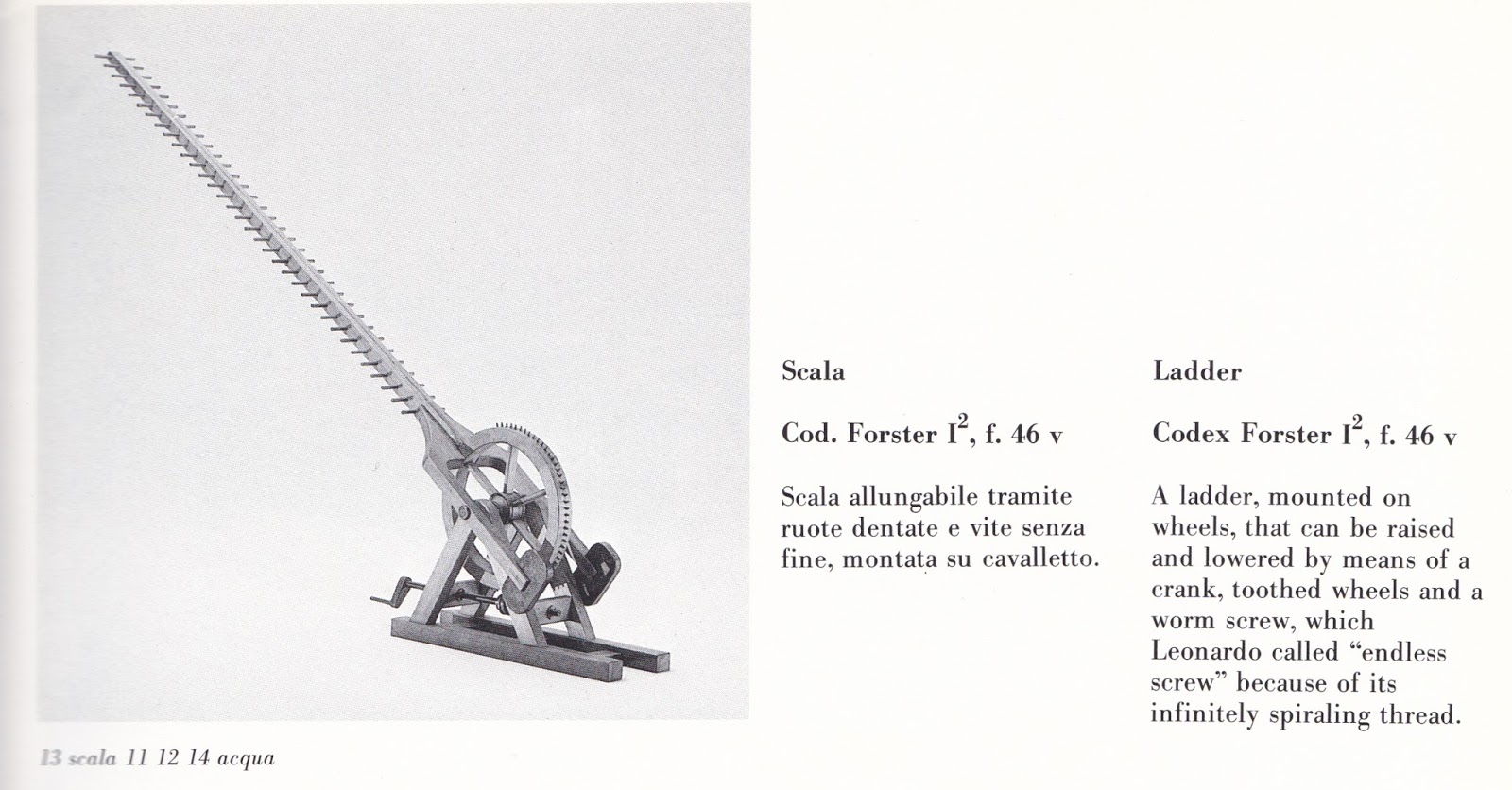 Scala

Cod. Forster $I^2$, f. 46 v

Scala allungabile tramite ruote dentate e vite senza fine, montata su cavalletto.

Ladder

Codex Forster $I^2$, f. 46 v

A ladder, mounted on wheels, that can be raised and lowered by means of a crank, toothed wheels and a worm screw, which Leonardo called "endless screw" because of its infinitely spiraling thread.

13 scala 11 12 14 acqua